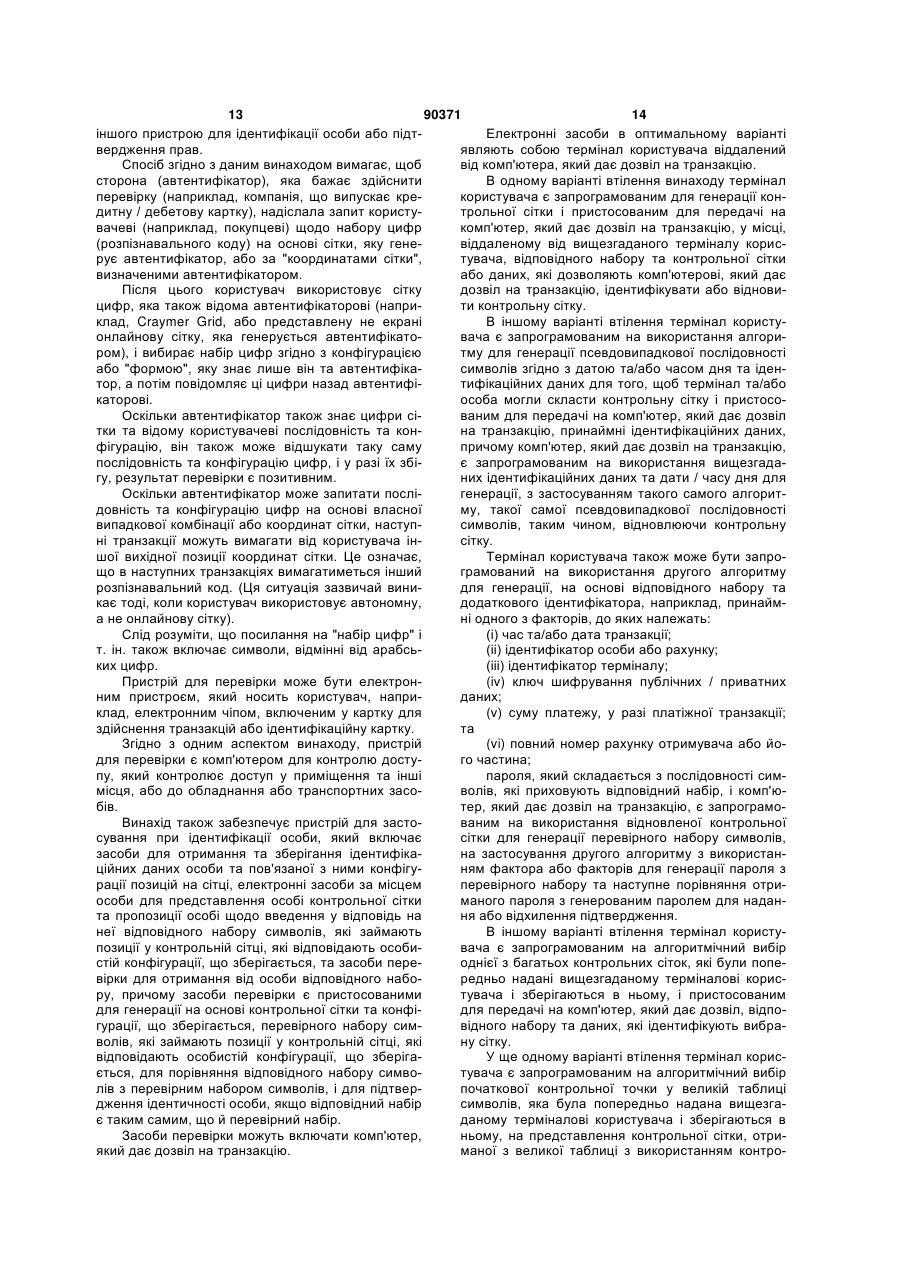 13 90371 14

іншого пристрою для ідентифікації особи або підтвердження прав.

Спосіб згідно з даним винаходом вимагає, щоб сторона (автентифікатор), яка бажає здійснити перевірку (наприклад, компанія, що випускає кредитну / дебетову картку), надіслала запит користувачеві (наприклад, покупцеві) щодо набору цифр (розпізнавального коду) на основі сітки, яку генерує автентифікатор, або за "координатами сітки", визначеними автентифікатором.

Після цього користувач використовує сітку цифр, яка також відома автентифікаторові (наприклад, Craymer Grid, або представлену не екрані онлайнову сітку, яка генерується автентифікатором), і вибирає набір цифр згідно з конфігурацією або "формою", яку знає лише він та автентифікатор, а потім повідомляє ці цифри назад автентифікаторові.

Оскільки автентифікатор також знає цифри сітки та відому користувачеві послідовність та конфігурацію, він також може відшукати таку саму послідовність та конфігурацію цифр, і у разі їх збігу, результат перевірки є позитивним.

Оскільки автентифікатор може запитати послідовність та конфігурацію цифр на основі власної випадкової комбінації або координат сітки, наступні транзакції можуть вимагати від користувача іншої вихідної позиції координат сітки. Це означає, що в наступних транзакціях вимагатиметься інший розпізнавальний код. (Ця ситуація зазвичай виникає тоді, коли користувач використовує автономну, а не онлайнову сітку).

Слід розуміти, що посилання на "набір цифр" і т. ін. також включає символи, відмінні від арабських цифр.

Пристрій для перевірки може бути електронним пристроєм, який носить користувач, наприклад, електронним чіпом, включеним у картку для здійснення транзакцій або ідентифікаційну картку.

Згідно з одним аспектом винаходу, пристрій для перевірки є комп'ютером для контролю доступу, який контролює доступ у приміщення та інші місця, або до обладнання або транспортних засобів.

Винахід також забезпечує пристрій для застосування при ідентифікації особи, який включає засоби для отримання та зберігання ідентифікаційних даних особи та пов'язаної з ними конфігурації позицій на сітці, електронні засоби за місцем особи для представлення особі контрольної сітки та пропозиції особі щодо введення у відповідь на неї відповідного набору символів, які займають позиції у контрольній сітці, які відповідають особистій конфігурації, що зберігається, та засоби перевірки для отримання від особи відповідного набору, причому засоби перевірки є пристосованими для генерації на основі контрольної сітки та конфігурації, що зберігається, перевірного набору символів, які займають позиції у контрольній сітці, які відповідають особистій конфігурації, що зберігається, для порівняння відповідного набору символів з перевірним набором символів, і для підтвердження ідентичності особи, якщо відповідний набір є таким самим, що й перевірний набір.

Засоби перевірки можуть включати комп'ютер, який дає дозвіл на транзакцію.

Електронні засоби в оптимальному варіанті являють собою термінал користувача віддалений від комп'ютера, який дає дозвіл на транзакцію.

В одному варіанті втілення винаходу термінал користувача є запрограмованим для генерації контрольної сітки і пристосованим для передачі на комп'ютер, який дає дозвіл на транзакцію, у місці, віддаленому від вищезгаданого терміналу користувача, відповідного набору та контрольної сітки або даних, які дозволяють комп'ютерові, який дає дозвіл на транзакцію, ідентифікувати або відновити контрольну сітку.

В іншому варіанті втілення термінал користувача є запрограмованим на використання алгоритму для генерації псевдовипадкової послідовності символів згідно з датою та/або часом дня та ідентифікаційних даних для того, щоб термінал та/або особа могли скласти контрольну сітку і пристосованим для передачі на комп'ютер, який дає дозвіл на транзакцію, принаймні ідентифікаційних даних, причому комп'ютер, який дає дозвіл на транзакцію, є запрограмованим на використання вищезгаданих ідентифікаційних даних та дати / часу дня для генерації, з застосуванням такого самого алгоритму, такої самої псевдовипадкової послідовності символів, таким чином, відновлюючи контрольну сітку.

Термінал користувача також може бути запрограмованим на використання другого алгоритму для генерації, на основі відповідного набору та додаткового ідентифікатора, наприклад, принаймні одного з факторів, до яких належать:

(і) час та/або дата транзакції;

(іі) ідентифікатор особи або рахунку;

(ііі) ідентифікатор терміналу;

(iv) ключ шифрування публічних / приватних даних;

(v) суму платежу, у разі платіжної транзакції; та

(vi) повний номер рахунку отримувача або його частина;

пароля, який складається з послідовності символів, які приховують відповідний набір, і комп'ютер, який дає дозвіл на транзакцію, є запрограмованим на використання відновленої контрольної сітки для генерації перевірного набору символів, на застосування другого алгоритму з використанням фактора або факторів для генерації пароля з перевірного набору та наступне порівняння отриманого пароля з генерованим паролем для надання або відхилення підтвердження.

В іншому варіанті втілення термінал користувача є запрограмованим на алгоритмічний вибір однієї з багатьох контрольних сіток, які були попередньо надані вищезгаданому терміналові користувача і зберігаються в ньому, і пристосованим для передачі на комп'ютер, який дає дозвіл, відповідного набору та даних, які ідентифікують вибрану сітку.

У ще одному варіанті втілення термінал користувача є запрограмованим на алгоритмічний вибір початкової контрольної точки у великій таблиці символів, яка була попередньо надана вищезгаданому терміналові користувача і зберігаються в ньому, на представлення контрольної сітки, отриманої з великої таблиці з використанням контро-